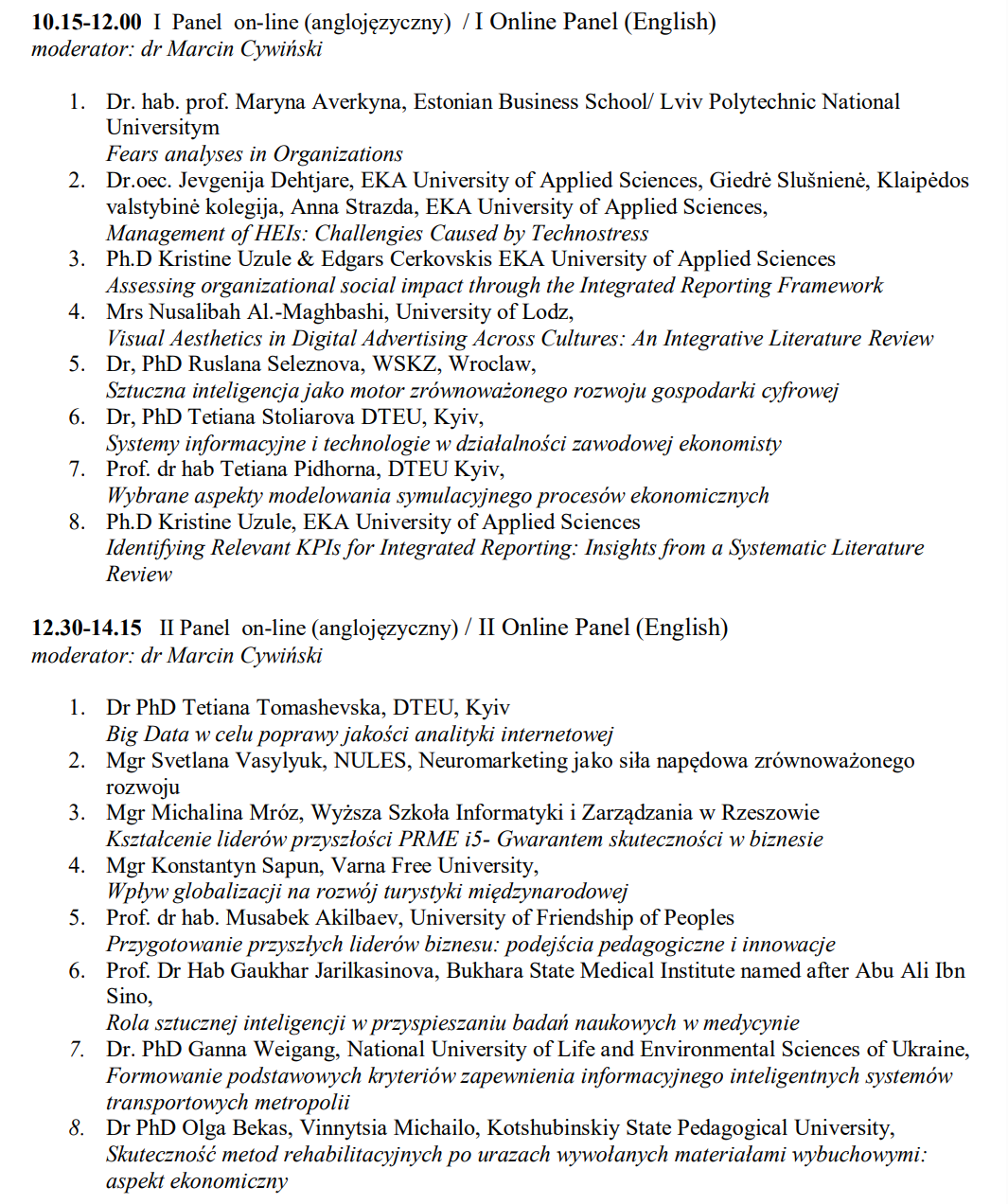 10.15-12.00 I Panel on-line (anglojęzyczny) / I Online Panel (English)
moderator: dr Marcin Cywiński

1. Dr. hab. prof. Maryna Averkyna, Estonian Business School/ Lviv Polytechnic National Universitym
Fears analyses in Organizations
2. Dr.oec. Jevgenija Dehtjare, EKA University of Applied Sciences, Giedrė Slušnienė, Klaipėdos valstybinė kolegija, Anna Strazda, EKA University of Applied Sciences,
Management of HEIs: Challengies Caused by Technostress
3. Ph.D Kristine Uzule & Edgars Cerkovskis EKA University of Applied Sciences
Assessing organizational social impact through the Integrated Reporting Framework
4. Mrs Nusalibah Al.-Maghbashi, University of Lodz,
Visual Aesthetics in Digital Advertising Across Cultures: An Integrative Literature Review
5. Dr, PhD Ruslana Seleznova, WSKZ, Wroclaw,
Sztuczna inteligencja jako motor zrównoważonego rozwoju gospodarki cyfrowej
6. Dr, PhD Tetiana Stoliarova DTEU, Kyiv,
Systemy informacyjne i technologie w działalności zawodowej ekonomisty
7. Prof. dr hab Tetiana Pidhorna, DTEU Kyiv,
Wybrane aspekty modelowania symulacyjnego procesów ekonomicznych
8. Ph.D Kristine Uzule, EKA University of Applied Sciences
Identifying Relevant KPIs for Integrated Reporting: Insights from a Systematic Literature Review

12.30-14.15 II Panel on-line (anglojęzyczny) / II Online Panel (English)
moderator: dr Marcin Cywiński

1. Dr PhD Tetiana Tomashevska, DTEU, Kyiv
Big Data w celu poprawy jakości analityki internetowej
2. Mgr Svetlana Vasylyuk, NULES, Neuromarketing jako siła napędowa zrównoważonego rozwoju
3. Mgr Michalina Mróz, Wyższa Szkoła Informatyki i Zarządzania w Rzeszowie
Kształcenie liderów przyszłości PRME i5- Gwarantem skuteczności w biznesie
4. Mgr Konstantyn Sapun, Varna Free University,
Wpływ globalizacji na rozwój turystyki międzynarodowej
5. Prof. dr hab. Musabek Akilbaev, University of Friendship of Peoples
Przygotowanie przyszłych liderów biznesu: podejścia pedagogiczne i innowacje
6. Prof. Dr Hab Gaukhar Jarilkasinova, Bukhara State Medical Institute named after Abu Ali Ibn Sino,
Rola sztucznej inteligencji w przyspieszaniu badań naukowych w medycynie
7. Dr. PhD Ganna Weigang, National University of Life and Environmental Sciences of Ukraine,
Formowanie podstawowych kryteriów zapewnienia informacyjnego inteligentnych systemów transportowych metropolii
8. Dr PhD Olga Bekas, Vinnytsia Michailo, Kotshubinskiy State Pedagogical University,
Skuteczność metod rehabilitacyjnych po urazach wywołanych materiałami wybuchowymi: aspekt ekonomiczny